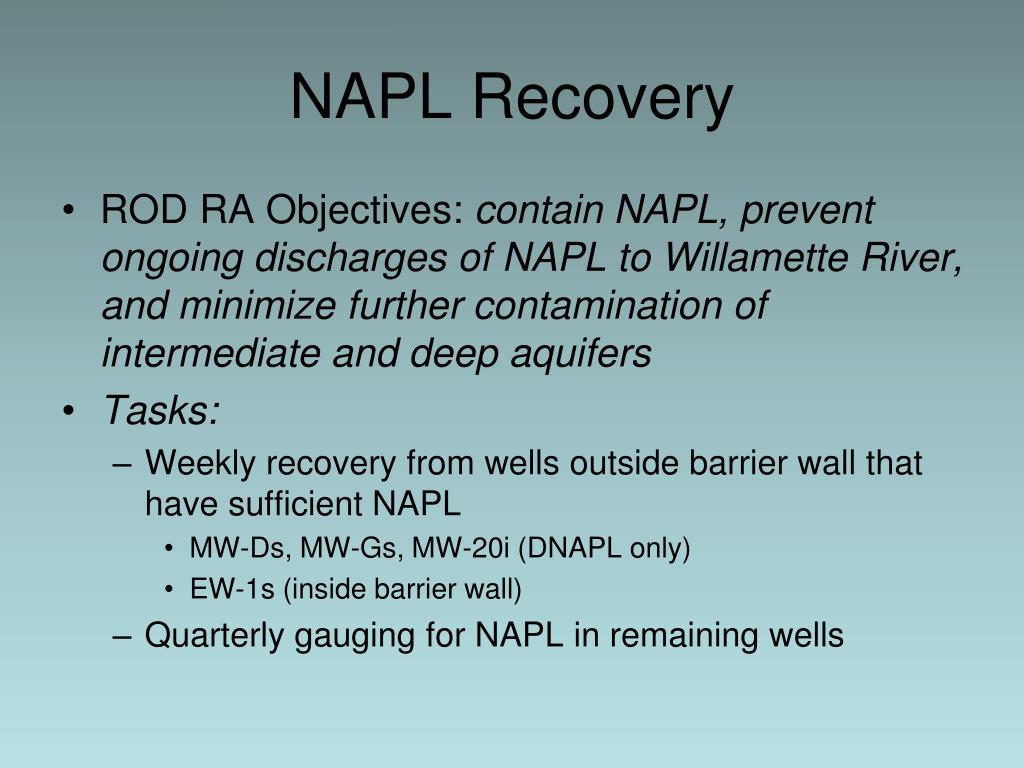 NAPL Recovery

• ROD RA Objectives: contain NAPL, prevent ongoing discharges of NAPL to Willamette River, and minimize further contamination of intermediate and deep aquifers
• Tasks:
– Weekly recovery from wells outside barrier wall that have sufficient NAPL
• MW-Ds, MW-Gs, MW-20i (DNAPL only)
• EW-1s (inside barrier wall)
– Quarterly gauging for NAPL in remaining wells